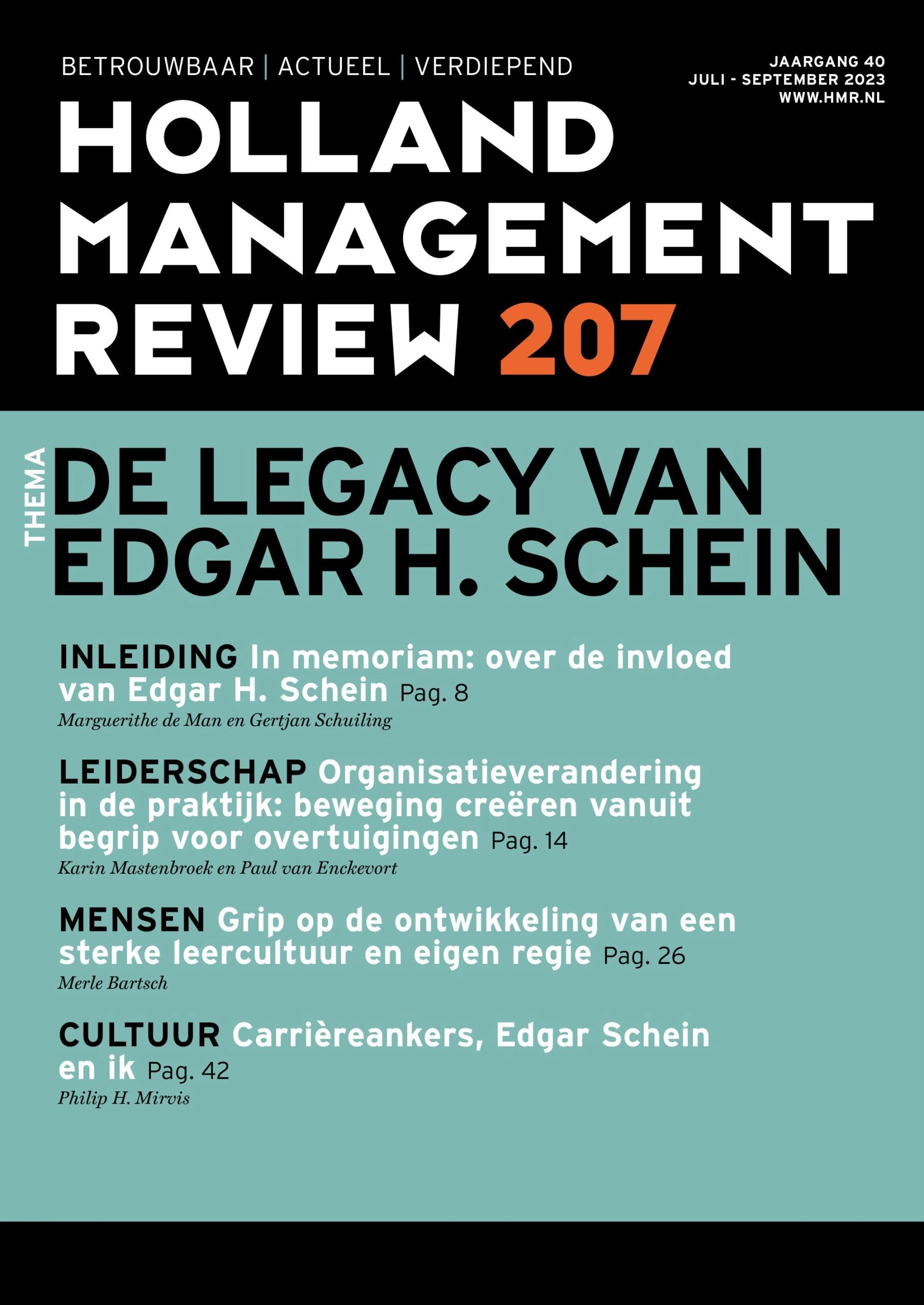 BETROUWBAAR | ACTUEEL | VERDIEPEND

JAARGANG 40
JULI - SEPTEMBER 2023
WWW.HMR.NL

HOLLAND
MANAGEMENT
REVIEW 207

THEMA

DE LEGACY VAN
EDGAR H. SCHEIN

INLEIDING In memoriam: over de invloed van Edgar H. Schein Pag. 8
Marguerithe de Man en Gertjan Schuiling

LEIDERSCHAP Organisatieverandering in de praktijk: beweging creëren vanuit begrip voor overtuigingen Pag. 14
Karin Mastenbroek en Paul van Enckevort

MENSEN Grip op de ontwikkeling van een sterke leercultuur en eigen regie Pag. 26
Merle Bartsch

CULTUUR Carrièreankers, Edgar Schein en ik Pag. 42
Philip H. Mirvis